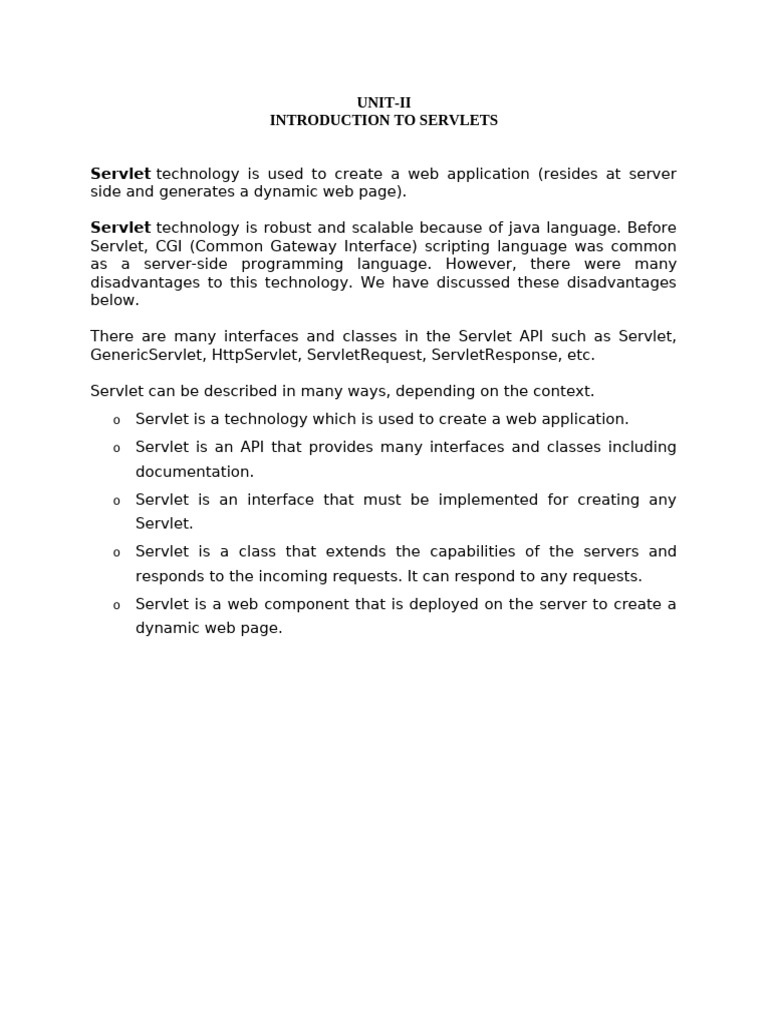 UNIT-II
INTRODUCTION TO SERVLETS

Servlet technology is used to create a web application (resides at server side and generates a dynamic web page).

Servlet technology is robust and scalable because of java language. Before Servlet, CGI (Common Gateway Interface) scripting language was common as a server-side programming language. However, there were many disadvantages to this technology. We have discussed these disadvantages below.

There are many interfaces and classes in the Servlet API such as Servlet, GenericServlet, HttpServlet, ServletRequest, ServletResponse, etc.

Servlet can be described in many ways, depending on the context.

o Servlet is a technology which is used to create a web application.
o Servlet is an API that provides many interfaces and classes including documentation.
o Servlet is an interface that must be implemented for creating any Servlet.
o Servlet is a class that extends the capabilities of the servers and responds to the incoming requests. It can respond to any requests.
o Servlet is a web component that is deployed on the server to create a dynamic web page.